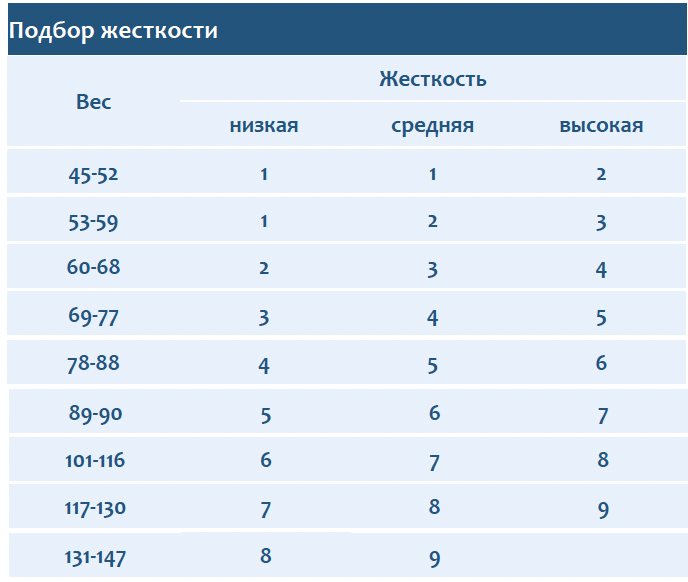 Подбор жесткости

| Вес | Жесткость | | |
|---|---|---|---|
| | низкая | средняя | высокая |
| 45-52 | 1 | 1 | 2 |
| 53-59 | 1 | 2 | 3 |
| 60-68 | 2 | 3 | 4 |
| 69-77 | 3 | 4 | 5 |
| 78-88 | 4 | 5 | 6 |
| 89-90 | 5 | 6 | 7 |
| 101-116 | 6 | 7 | 8 |
| 117-130 | 7 | 8 | 9 |
| 131-147 | 8 | 9 | |